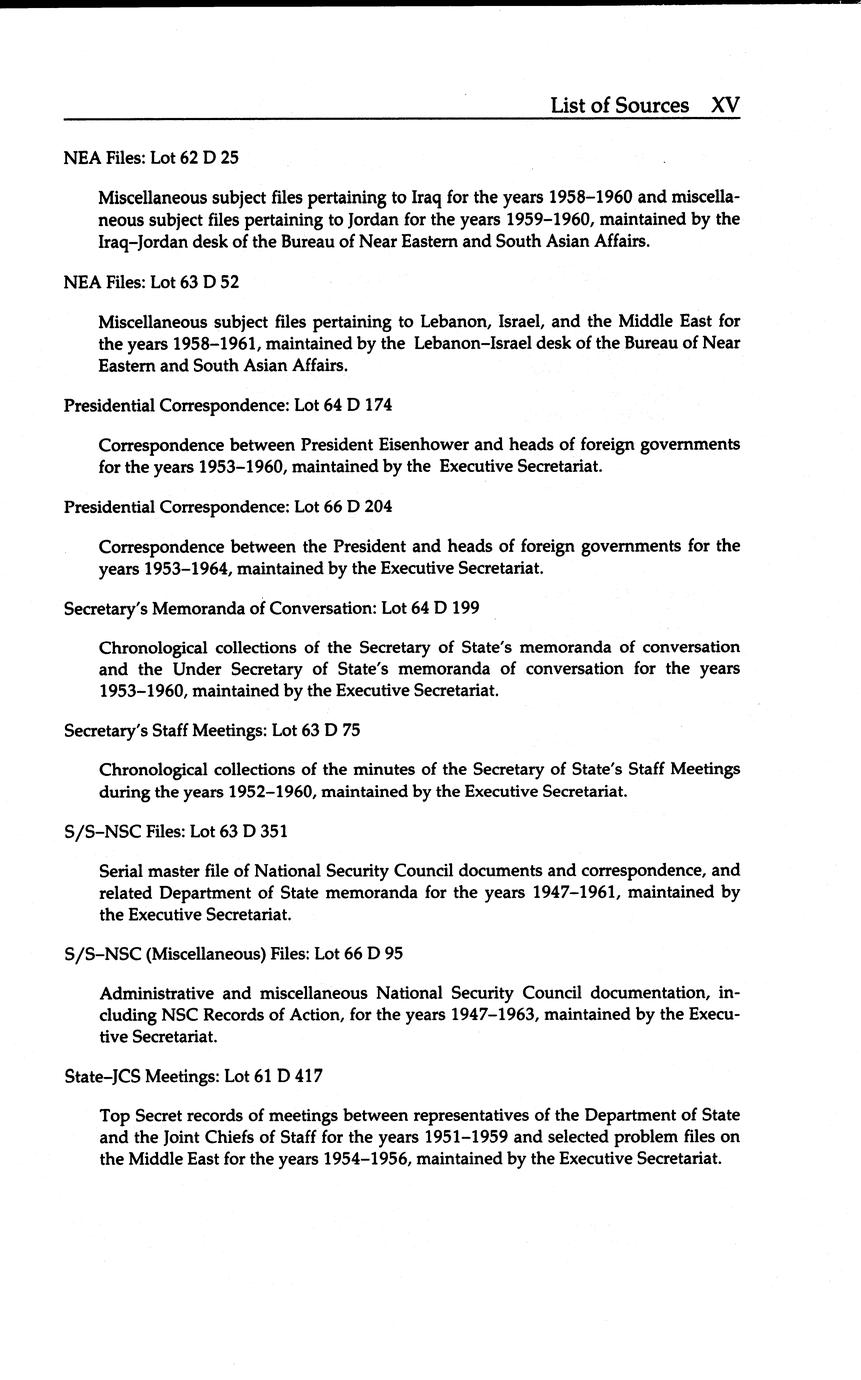 List of Sources XV

NEA Files: Lot 62 D 25

Miscellaneous subject files pertaining to Iraq for the years 1958–1960 and miscellaneous subject files pertaining to Jordan for the years 1959–1960, maintained by the Iraq–Jordan desk of the Bureau of Near Eastern and South Asian Affairs.

NEA Files: Lot 63 D 52

Miscellaneous subject files pertaining to Lebanon, Israel, and the Middle East for the years 1958–1961, maintained by the Lebanon–Israel desk of the Bureau of Near Eastern and South Asian Affairs.

Presidential Correspondence: Lot 64 D 174

Correspondence between President Eisenhower and heads of foreign governments for the years 1953–1960, maintained by the Executive Secretariat.

Presidential Correspondence: Lot 66 D 204

Correspondence between the President and heads of foreign governments for the years 1953–1964, maintained by the Executive Secretariat.

Secretary's Memoranda of Conversation: Lot 64 D 199

Chronological collections of the Secretary of State's memoranda of conversation and the Under Secretary of State's memoranda of conversation for the years 1953–1960, maintained by the Executive Secretariat.

Secretary's Staff Meetings: Lot 63 D 75

Chronological collections of the minutes of the Secretary of State's Staff Meetings during the years 1952–1960, maintained by the Executive Secretariat.

S/S–NSC Files: Lot 63 D 351

Serial master file of National Security Council documents and correspondence, and related Department of State memoranda for the years 1947–1961, maintained by the Executive Secretariat.

S/S–NSC (Miscellaneous) Files: Lot 66 D 95

Administrative and miscellaneous National Security Council documentation, including NSC Records of Action, for the years 1947–1963, maintained by the Executive Secretariat.

State–JCS Meetings: Lot 61 D 417

Top Secret records of meetings between representatives of the Department of State and the Joint Chiefs of Staff for the years 1951–1959 and selected problem files on the Middle East for the years 1954–1956, maintained by the Executive Secretariat.